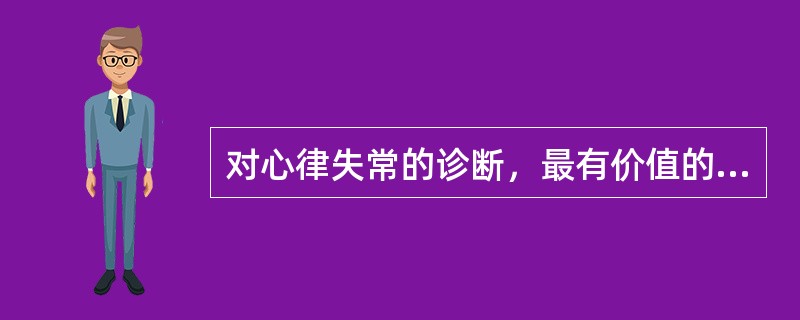 对心律失常的诊断，最有价值的...